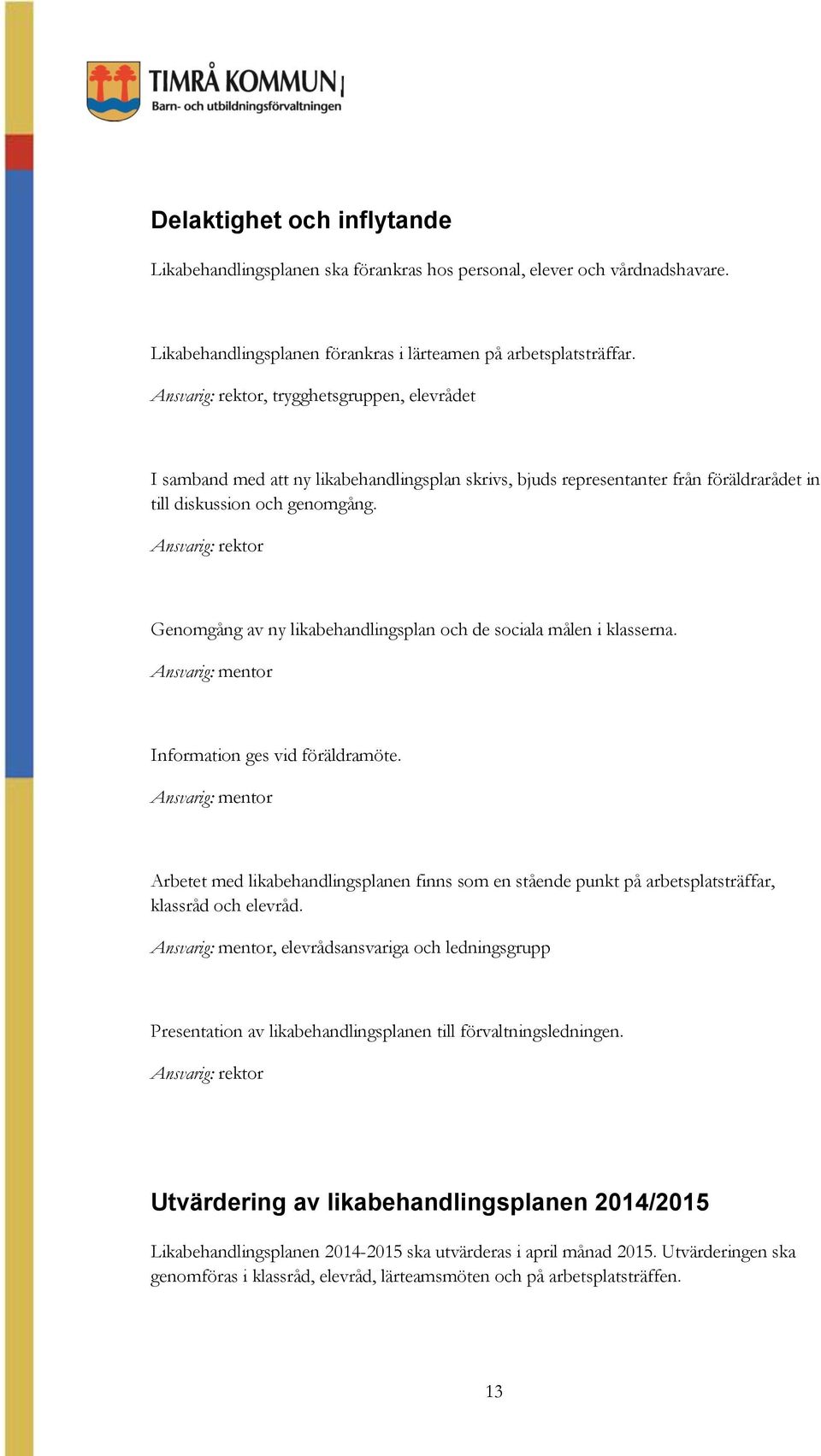 TIMRÅ KOMMUN
Barn- och utbildningsförvaltningen

Delaktighet och inflytande

Likabehandlingsplanen ska förankras hos personal, elever och vårdnadshavare.

Likabehandlingsplanen förankras i lärteamen på arbetsplatsträffar.

Ansvarig: rektor, trygghetsgruppen, elevrådet

I samband med att ny likabehandlingsplan skrivs, bjuds representanter från föräldrarådet in till diskussion och genomgång.

Ansvarig: rektor

Genomgång av ny likabehandlingsplan och de sociala målen i klasserna.

Ansvarig: mentor

Information ges vid föräldramöte.

Ansvarig: mentor

Arbetet med likabehandlingsplanen finns som en stående punkt på arbetsplatsträffar, klassråd och elevråd.

Ansvarig: mentor, elevrådsansvariga och ledningsgrupp

Presentation av likabehandlingsplanen till förvaltningsledningen.

Ansvarig: rektor

Utvärdering av likabehandlingsplanen 2014/2015

Likabehandlingsplanen 2014-2015 ska utvärderas i april månad 2015. Utvärderingen ska genomföras i klassråd, elevråd, lärteamsmöten och på arbetsplatsträffen.

13